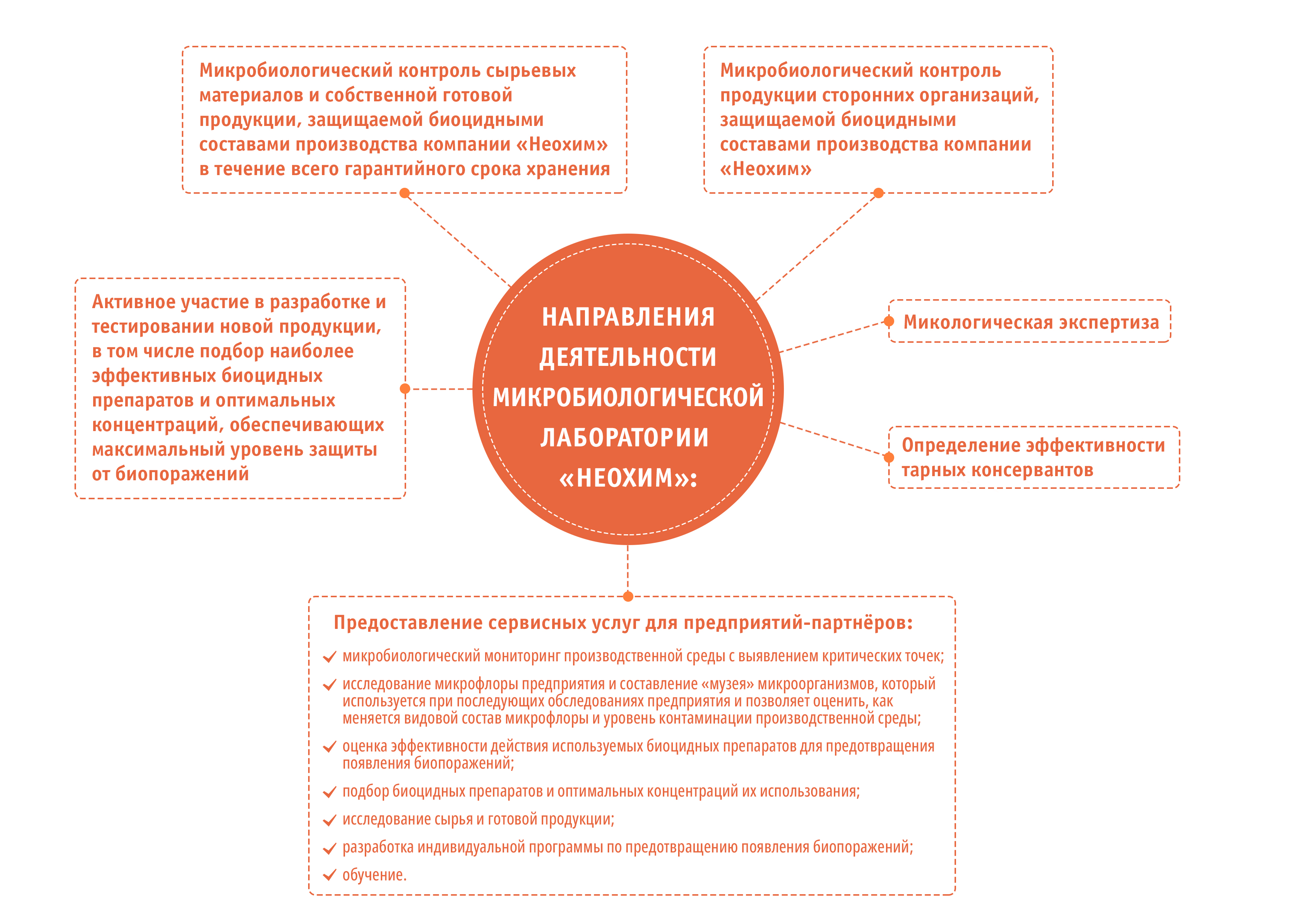 Микробиологический контроль сырьевых материалов и собственной готовой продукции, защищаемой биоцидными составами производства компании «Неохим» в течение всего гарантийного срока хранения

Микробиологический контроль продукции сторонних организаций, защищаемой биоцидными составами производства компании «Неохим»

Активное участие в разработке и тестировании новой продукции, в том числе подбор наиболее эффективных биоцидных препаратов и оптимальных концентраций, обеспечивающих максимальный уровень защиты от биопоражений

НАПРАВЛЕНИЯ ДЕЯТЕЛЬНОСТИ МИКРОБИОЛОГИЧЕСКОЙ ЛАБОРАТОРИИ «НЕОХИМ»:

Микологическая экспертиза

Определение эффективности тарных консервантов

Предоставление сервисных услуг для предприятий-партнёров:

микробиологический мониторинг производственной среды с выявлением критических точек;

исследование микрофлоры предприятия и составление «музея» микроорганизмов, который используется при последующих обследованиях предприятия и позволяет оценить, как меняется видовой состав микрофлоры и уровень контаминации производственной среды;

оценка эффективности действия используемых биоцидных препаратов для предотвращения появления биопоражений;

подбор биоцидных препаратов и оптимальных концентраций их использования;

исследование сырья и готовой продукции;

разработка индивидуальной программы по предотвращению появления биопоражений;

обучение.